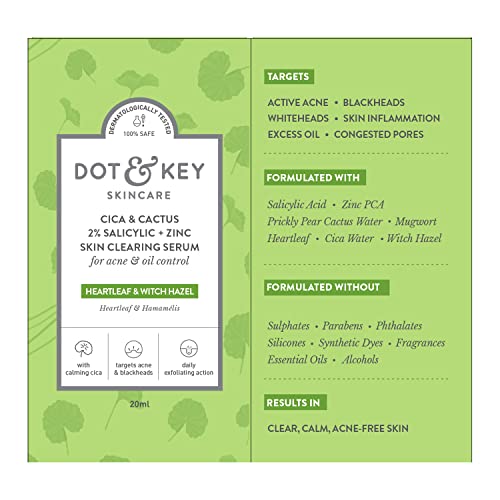 DERMATOLOGICALLY TESTED
100% SAFE

DOT & KEY
SKINCARE

CICA & CACTUS
2% SALICYLIC + ZINC
SKIN CLEARING SERUM
for acne & oil control

HEARTLEAF & WITCH HAZEL
Heartleaf & Hamamélis

with calming cica

targets acne & blackheads

daily exfoliating action

20ml

TARGETS

ACTIVE ACNE • BLACKHEADS
WHITEHEADS • SKIN INFLAMMATION
EXCESS OIL • CONGESTED PORES

FORMULATED WITH

Salicylic Acid • Zinc PCA
Prickly Pear Cactus Water • Mugwort
Heartleaf • Cica Water • Witch Hazel

FORMULATED WITHOUT

Sulphates • Parabens • Phthalates
Silicones • Synthetic Dyes • Fragrances
Essential Oils • Alcohols

RESULTS IN

CLEAR, CALM, ACNE-FREE SKIN